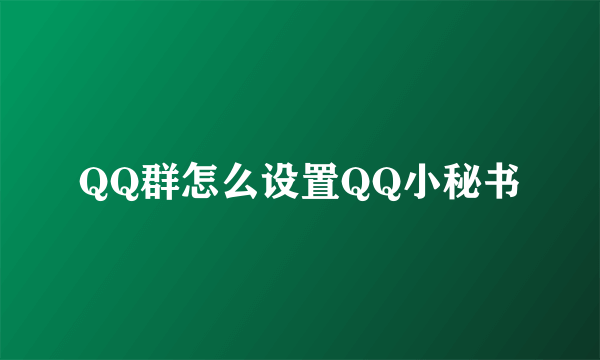 QQ群怎么设置QQ小秘书